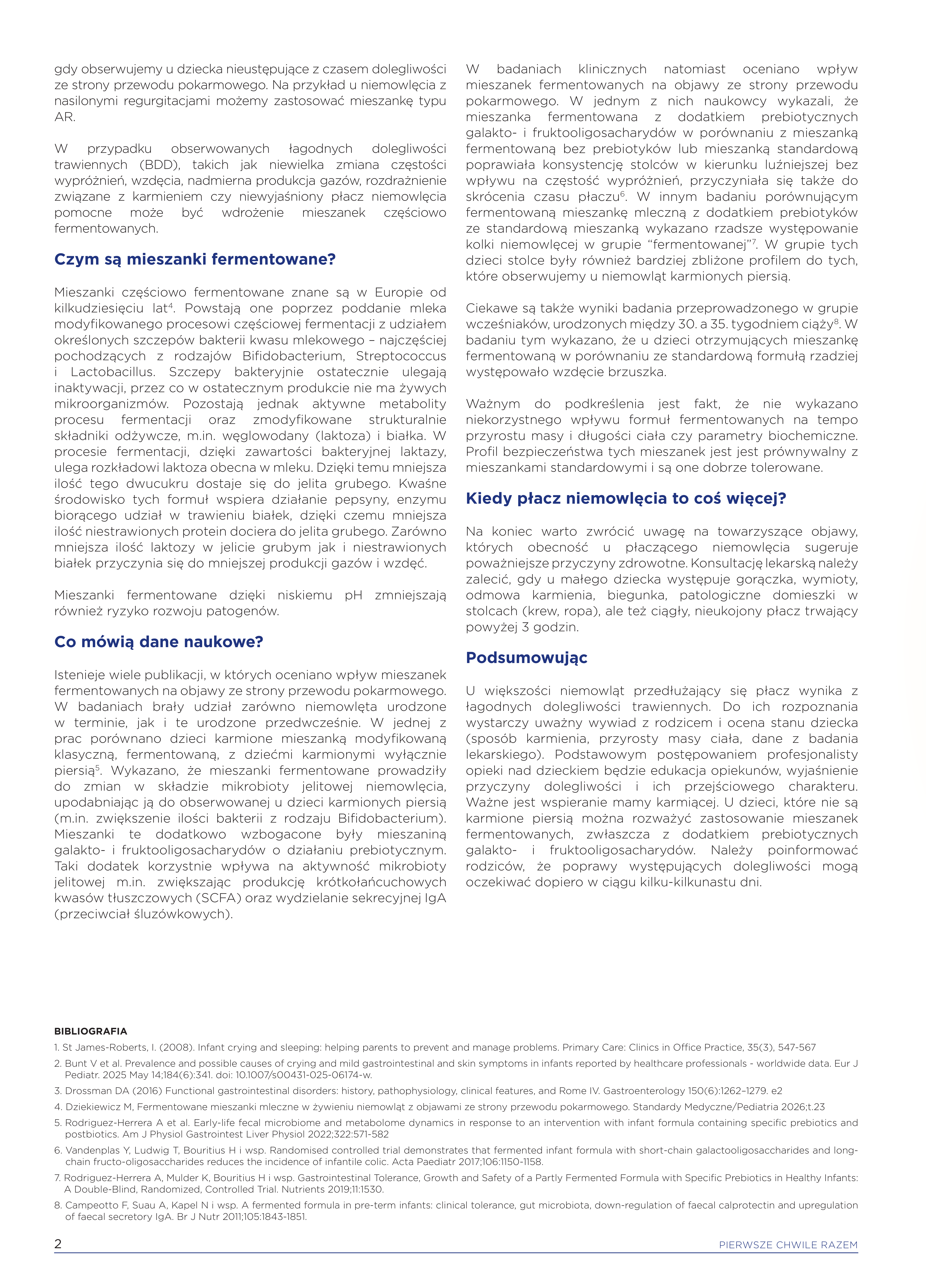 gdy obserwujemy u dziecka nieustępujące z czasem dolegliwości ze strony przewodu pokarmowego. Na przykład u niemowlęcia z nasilonymi regurgitacjami możemy zastosować mieszankę typu AR.

W przypadku obserwowanych łagodnych dolegliwości trawiennych (BDD), takich jak niewielka zmiana częstości wypróżnień, wzdęcia, nadmierna produkcja gazów, rozdrażnienie związane z karmieniem czy niewyjaśniony płacz niemowlęcia pomocne może być wdrożenie mieszanek częściowo fermentowanych.

Czym są mieszanki fermentowane?

Mieszanki częściowo fermentowane znane są w Europie od kilkudziesięciu lat$^4$. Powstają one poprzez poddanie mleka modyfikowanego procesowi częściowej fermentacji z udziałem określonych szczepów bakterii kwasu mlekowego – najczęściej pochodzących z rodzajów Bifidobacterium, Streptococcus i Lactobacillus. Szczepy bakteryjnie ostatecznie ulegają inaktywacji, przez co w ostatecznym produkcie nie ma żywych mikroorganizmów. Pozostają jednak aktywne metabolity procesu fermentacji oraz zmodyfikowane strukturalnie składniki odżywcze, m.in. węglowodany (laktoza) i białka. W procesie fermentacji, dzięki zawartości bakteryjnej laktazy, ulega rozkładowi laktoza obecna w mleku. Dzięki temu mniejsza ilość tego dwucukru dostaje się do jelita grubego. Kwaśne środowisko tych formuł wspiera działanie pepsyny, enzymu biorącego udział w trawieniu białek, dzięki czemu mniejsza ilość niestrawionych protein dociera do jelita grubego. Zarówno mniejsza ilość laktozy w jelicie grubym jak i niestrawionych białek przyczynia się do mniejszej produkcji gazów i wzdęć.

Mieszanki fermentowane dzięki niskiemu pH zmniejszają również ryzyko rozwoju patogenów.

Co mówią dane naukowe?

Istenieje wiele publikacji, w których oceniano wpływ mieszanek fermentowanych na objawy ze strony przewodu pokarmowego. W badaniach brały udział zarówno niemowlęta urodzone w terminie, jak i te urodzone przedwcześnie. W jednej z prac porównano dzieci karmione mieszanką modyfikowaną klasyczną, fermentowaną, z dziećmi karmionymi wyłącznie piersią$^5$. Wykazano, że mieszanki fermentowane prowadziły do zmian w składzie mikrobioty jelitowej niemowlęcia, upodabniając ją do obserwowanej u dzieci karmionych piersią (m.in. zwiększenie ilości bakterii z rodzaju Bifidobacterium). Mieszanki te dodatkowo wzbogacone były mieszaniną galakto- i fruktooligosacharydów o działaniu prebiotycznym. Taki dodatek korzystnie wpływa na aktywność mikrobioty jelitowej m.in. zwiększając produkcję krótkołańcuchowych kwasów tłuszczowych (SCFA) oraz wydzielanie sekrecyjnej IgA (przeciwciał śluzówkowych).

W badaniach klinicznych natomiast oceniano wpływ mieszanek fermentowanych na objawy ze strony przewodu pokarmowego. W jednym z nich naukowcy wykazali, że mieszanka fermentowana z dodatkiem prebiotycznych galakto- i fruktooligosacharydów w porównaniu z mieszanką fermentowaną bez prebiotyków lub mieszanką standardową poprawiała konsystencję stolców w kierunku luźniejszej bez wpływu na częstość wypróżnień, przyczyniała się także do skrócenia czasu płaczu$^6$. W innym badaniu porównującym fermentowaną mieszankę mleczną z dodatkiem prebiotyków ze standardową mieszanką wykazano rzadsze występowanie kolki niemowlęcej w grupie “fermentowanej”$^7$. W grupie tych dzieci stolce były również bardziej zbliżone profilem do tych, które obserwujemy u niemowląt karmionych piersią.

Ciekawe są także wyniki badania przeprowadzonego w grupie wcześniaków, urodzonych między 30. a 35. tygodniem ciąży$^8$. W badaniu tym wykazano, że u dzieci otrzymujących mieszankę fermentowaną w porównaniu ze standardową formułą rzadziej występowało wzdęcie brzuszka.

Ważnym do podkreślenia jest fakt, że nie wykazano niekorzystnego wpływu formuł fermentowanych na tempo przyrostu masy i długości ciała czy parametry biochemiczne. Profil bezpieczeństwa tych mieszanek jest jest prównywalny z mieszankami standardowymi i są one dobrze tolerowane.

Kiedy płacz niemowlęcia to coś więcej?

Na koniec warto zwrócić uwagę na towarzyszące objawy, których obecność u płaczącego niemowlęcia sugeruje poważniejsze przyczyny zdrowotne. Konsultację lekarską należy zalecić, gdy u małego dziecka występuje gorączka, wymioty, odmowa karmienia, biegunka, patologiczne domieszki w stolcach (krew, ropa), ale też ciągły, nieukojony płacz trwający powyżej 3 godzin.

Podsumowując

U większości niemowląt przedłużający się płacz wynika z łagodnych dolegliwości trawiennych. Do ich rozpoznania wystarczy uważny wywiad z rodzicem i ocena stanu dziecka (sposób karmienia, przyrosty masy ciała, dane z badania lekarskiego). Podstawowym postępowaniem profesjonalisty opieki nad dzieckiem będzie edukacja opiekunów, wyjaśnienie przyczyny dolegliwości i ich przejściowego charakteru. Ważne jest wspieranie mamy karmiącej. U dzieci, które nie są karmione piersią można rozważyć zastosowanie mieszanek fermentowanych, zwłaszcza z dodatkiem prebiotycznych galakto- i fruktooligosacharydów. Należy poinformować rodziców, że poprawy występujących dolegliwości mogą oczekiwać dopiero w ciągu kilku-kilkunastu dni.

BIBLIOGRAFIA
1. St James-Roberts, I. (2008). Infant crying and sleeping: helping parents to prevent and manage problems. Primary Care: Clinics in Office Practice, 35(3), 547-567
2. Bunt V et al. Prevalence and possible causes of crying and mild gastrointestinal and skin symptoms in infants reported by healthcare professionals - worldwide data. Eur J Pediatr. 2025 May 14;184(6):341. doi: 10.1007/s00431-025-06174-w.
3. Drossman DA (2016) Functional gastrointestinal disorders: history, pathophysiology, clinical features, and Rome IV. Gastroenterology 150(6):1262–1279. e2
4. Dziekiewicz M, Fermentowane mieszanki mleczne w żywieniu niemowląt z objawami ze strony przewodu pokarmowego. Standardy Medyczne/Pediatria 2026;t.23
5. Rodriguez-Herrera A et al. Early-life fecal microbiome and metabolome dynamics in response to an intervention with infant formula containing specific prebiotics and postbiotics. Am J Physiol Gastrointest Liver Physiol 2022;322:571-582
6. Vandenplas Y, Ludwig T, Bouritius H i wsp. Randomised controlled trial demonstrates that fermented infant formula with short-chain galactooligosaccharides and long-chain fructo-oligosaccharides reduces the incidence of infantile colic. Acta Paediatr 2017;106:1150-1158.
7. Rodriguez-Herrera A, Mulder K, Bouritius H i wsp. Gastrointestinal Tolerance, Growth and Safety of a Partly Fermented Formula with Specific Prebiotics in Healthy Infants: A Double-Blind, Randomized, Controlled Trial. Nutrients 2019;11:1530.
8. Campeotto F, Suau A, Kapel N i wsp. A fermented formula in pre-term infants: clinical tolerance, gut microbiota, down-regulation of faecal calprotectin and upregulation of faecal secretory IgA. Br J Nutr 2011;105:1843-1851.

2
PIERWSZE CHWILE RAZEM